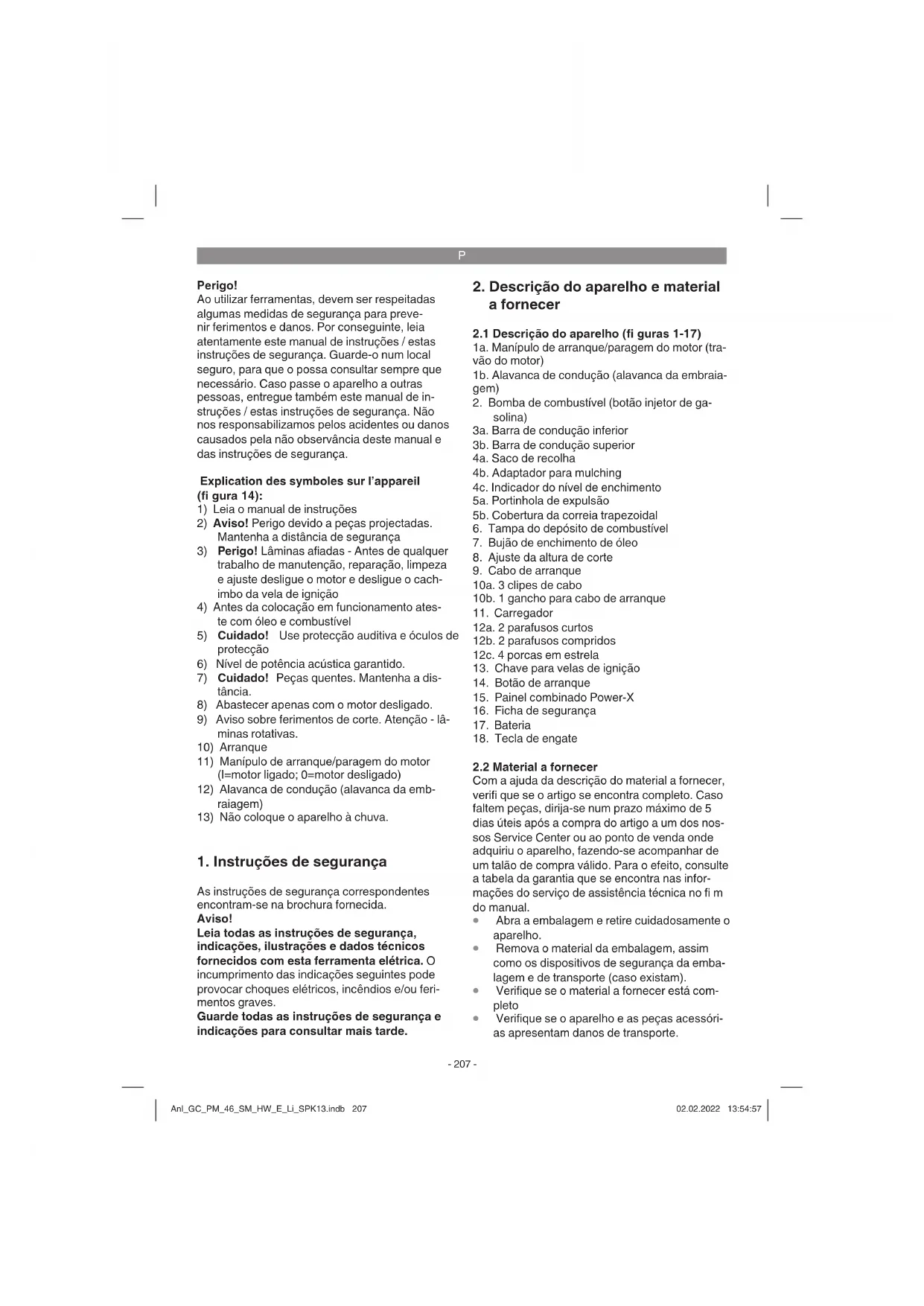 P

Perigo!
Ao utilizar ferramentas, devem ser respeitadas algumas medidas de segurança para prevenir ferimentos e danos. Por conseguinte, leia atentamente este manual de instruções / estas instruções de segurança. Guarde-o num local seguro, para que o possa consultar sempre que necessário. Caso passe o aparelho a outras pessoas, entregue também este manual de instruções / estas instruções de segurança. Não nos responsabilizamos pelos acidentes ou danos causados pela não observância deste manual e das instruções de segurança.

Explication des symboles sur l'appareil (fi gura 14):
1) Leia o manual de instruções
2) Aviso! Perigo devido a peças projectadas. Mantenha a distância de segurança
3) Perigo! Lâminas afiadas - Antes de qualquer trabalho de manutenção, reparação, limpeza e ajuste desligue o motor e desligue o cachimbo da vela de ignição
4) Antes da colocação em funcionamento ateste com óleo e combustível
5) Cuidado! Use protecção auditiva e óculos de protecção
6) Nível de potência acústica garantido.
7) Cuidado! Peças quentes. Mantenha a distância.
8) Abastecer apenas com o motor desligado.
9) Aviso sobre ferimentos de corte. Atenção - lâminas rotativas.
10) Arranque
11) Manípulo de arranque/paragem do motor (I=motor ligado; 0=motor desligado)
12) Alavanca de condução (alavanca da embraiagem)
13) Não coloque o aparelho à chuva.

1. Instruções de segurança

As instruções de segurança correspondentes encontram-se na brochura fornecida.
Aviso!
Leia todas as instruções de segurança, indicações, ilustrações e dados técnicos fornecidos com esta ferramenta elétrica. O incumprimento das indicações seguintes pode provocar choques elétricos, incêndios e/ou ferimentos graves.
Guarde todas as instruções de segurança e indicações para consultar mais tarde.

2. Descrição do aparelho e material a fornecer

2.1 Descrição do aparelho (fi guras 1-17)
1a. Manípulo de arranque/paragem do motor (travão do motor)
1b. Alavanca de condução (alavanca da embraiagem)
2. Bomba de combustível (botão injetor de gasolina)
3a. Barra de condução inferior
3b. Barra de condução superior
4a. Saco de recolha
4b. Adaptador para mulching
4c. Indicador do nível de enchimento
5a. Portinhola de expulsão
5b. Cobertura da correia trapezoidal
6. Tampa do depósito de combustível
7. Bujão de enchimento de óleo
8. Ajuste da altura de corte
9. Cabo de arranque
10a. 3 clipes de cabo
10b. 1 gancho para cabo de arranque
11. Carregador
12a. 2 parafusos curtos
12b. 2 parafusos compridos
12c. 4 porcas em estrela
13. Chave para velas de ignição
14. Botão de arranque
15. Painel combinado Power-X
16. Ficha de segurança
17. Bateria
18. Tecla de engate

2.2 Material a fornecer
Com a ajuda da descrição do material a fornecer, verifi que se o artigo se encontra completo. Caso faltem peças, dirija-se num prazo máximo de 5 dias úteis após a compra do artigo a um dos nossos Service Center ou ao ponto de venda onde adquiriu o aparelho, fazendo-se acompanhar de um talão de compra válido. Para o efeito, consulte a tabela da garantia que se encontra nas informações do serviço de assistência técnica no fi m do manual.
• Abra a embalagem e retire cuidadosamente o aparelho.
• Remova o material da embalagem, assim como os dispositivos de segurança da embalagem e de transporte (caso existam).
• Verifique se o material a fornecer está completo
• Verifique se o aparelho e as peças acessórias apresentam danos de transporte.

- 207 -

Anl_GC_PM_46_SM_HW_E_Li_SPK13.indb 207
02.02.2022 13:54:57